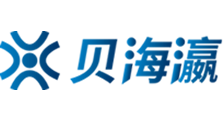 贝海瀛